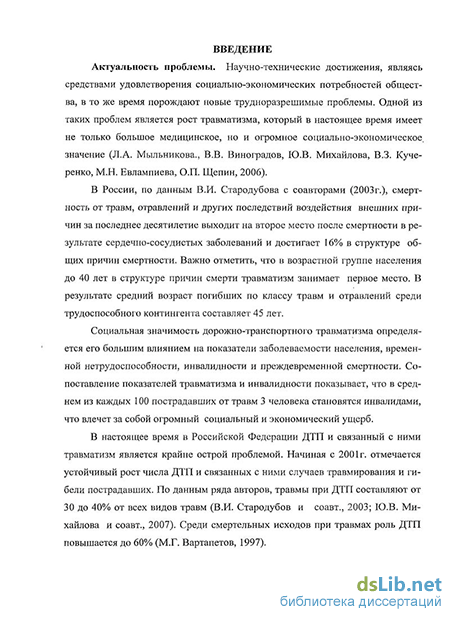 ВВЕДЕНИЕ

Актуальность проблемы. Научно-технические достижения, являясь средствами удовлетворения социально-экономических потребностей общества, в то же время порождают новые трудноразрешимые проблемы. Одной из таких проблем является рост травматизма, который в настоящее время имеет не только большое медицинское, но и огромное социально-экономическое значение (Л.А. Мыльникова., В.В. Виноградов, Ю.В. Михайлова, В.З. Кучеренко, М.Н. Евлампиева, О.П. Щепин, 2006).

В России, по данным В.И. Стародубова с соавторами (2003г.), смертность от травм, отравлений и других последствий воздействия внешних причин за последнее десятилетие выходит на второе место после смертности в результате сердечно-сосудистых заболеваний и достигает 16% в структуре общих причин смертности. Важно отметить, что в возрастной группе населения до 40 лет в структуре причин смерти травматизм занимает первое место. В результате средний возраст погибших по классу травм и отравлений среди трудоспособного контингента составляет 45 лет.

Социальная значимость дорожно-транспортного травматизма определяется его большим влиянием на показатели заболеваемости населения, временной нетрудоспособности, инвалидности и преждевременной смертности. Сопоставление показателей травматизма и инвалидности показывает, что в среднем из каждых 100 пострадавших от травм 3 человека становятся инвалидами, что влечет за собой огромный социальный и экономический ущерб.

В настоящее время в Российской Федерации ДТП и связанный с ними травматизм является крайне острой проблемой. Начиная с 2001г. отмечается устойчивый рост числа ДТП и связанных с ними случаев травмирования и гибели пострадавших. По данным ряда авторов, травмы при ДТП составляют от 30 до 40% от всех видов травм (В.И. Стародубов и соавт., 2003; Ю.В. Михайлова и соавт., 2007). Среди смертельных исходов при травмах роль ДТП повышается до 60% (М.Г. Вартапетов, 1997).

dsLib.net
библиотека диссертаций